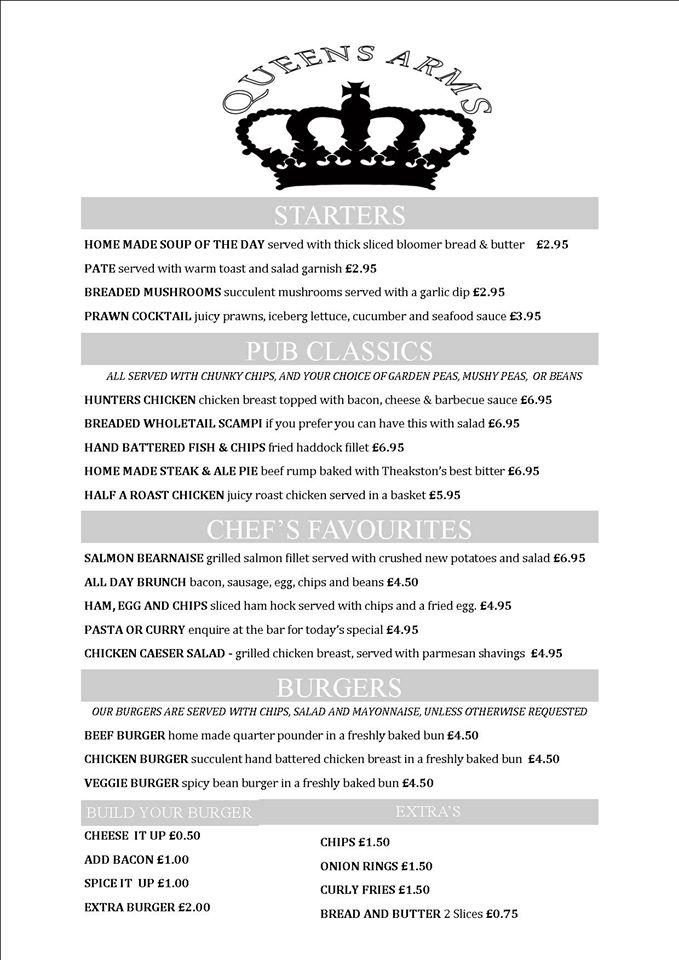 QUEENS ARMS

STARTERS

HOME MADE SOUP OF THE DAY served with thick sliced bloomer bread & butter £2.95

PATE served with warm toast and salad garnish £2.95

BREADED MUSHROOMS succulent mushrooms served with a garlic dip £2.95

PRAWN COCKTAIL juicy prawns, iceberg lettuce, cucumber and seafood sauce £3.95

PUB CLASSICS

ALL SERVED WITH CHUNKY CHIPS, AND YOUR CHOICE OF GARDEN PEAS, MUSHY PEAS, OR BEANS

HUNTERS CHICKEN chicken breast topped with bacon, cheese & barbecue sauce £6.95

BREADED WHOLETAIL SCAMPI if you prefer you can have this with salad £6.95

HAND BATTERED FISH & CHIPS fried haddock fillet £6.95

HOME MADE STEAK & ALE PIE beef rump baked with Theakston's best bitter £6.95

HALF A ROAST CHICKEN juicy roast chicken served in a basket £5.95

CHEF'S FAVOURITES

SALMON BEARNAISE grilled salmon fillet served with crushed new potatoes and salad £6.95

ALL DAY BRUNCH bacon, sausage, egg, chips and beans £4.50

HAM, EGG AND CHIPS sliced ham hock served with chips and a fried egg. £4.95

PASTA OR CURRY enquire at the bar for today's special £4.95

CHICKEN CAESER SALAD - grilled chicken breast, served with parmesan shavings £4.95

BURGERS

OUR BURGERS ARE SERVED WITH CHIPS, SALAD AND MAYONNAISE, UNLESS OTHERWISE REQUESTED

BEEF BURGER home made quarter pounder in a freshly baked bun £4.50

CHICKEN BURGER succulent hand battered chicken breast in a freshly baked bun £4.50

VEGGIE BURGER spicy bean burger in a freshly baked bun £4.50

BUILD YOUR BURGER

CHEESE IT UP £0.50

ADD BACON £1.00

SPICE IT UP £1.00

EXTRA BURGER £2.00

EXTRA'S

CHIPS £1.50

ONION RINGS £1.50

CURLY FRIES £1.50

BREAD AND BUTTER 2 Slices £0.75